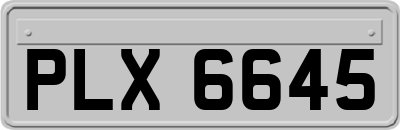 PLX 6645